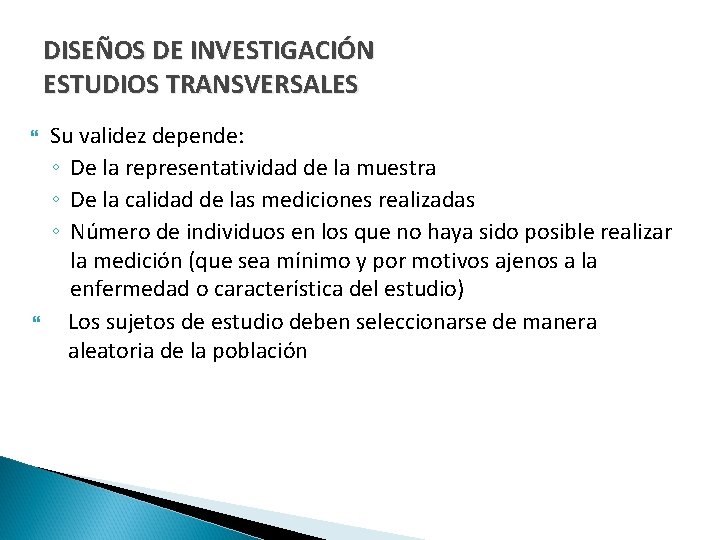 DISEÑOS DE INVESTIGACIÓN
ESTUDIOS TRANSVERSALES

Su validez depende:
◦ De la representatividad de la muestra
◦ De la calidad de las mediciones realizadas
◦ Número de individuos en los que no haya sido posible realizar la medición (que sea mínimo y por motivos ajenos a la enfermedad o característica del estudio)

Los sujetos de estudio deben seleccionarse de manera aleatoria de la población